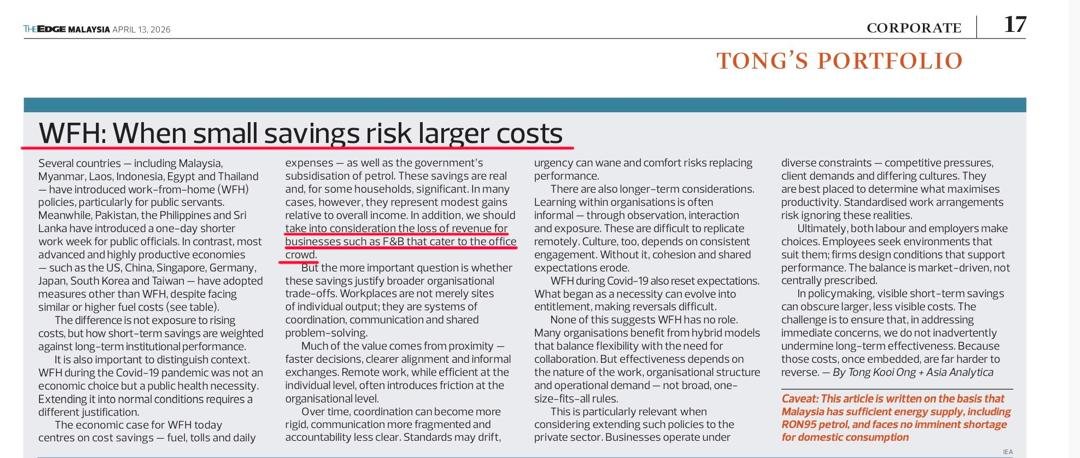 THE EDGE MALAYSIA APRIL 13, 2026

CORPORATE 17

TONG'S PORTFOLIO

WFH: When small savings risk larger costs

Several countries — including Malaysia, Myanmar, Laos, Indonesia, Egypt and Thailand — have introduced work-from-home (WFH) policies, particularly for public servants. Meanwhile, Pakistan, the Philippines and Sri Lanka have introduced a one-day shorter work week for public officials. In contrast, most advanced and highly productive economies — such as the US, China, Singapore, Germany, Japan, South Korea and Taiwan — have adopted measures other than WFH, despite facing similar or higher fuel costs (see table).

The difference is not exposure to rising costs, but how short-term savings are weighted against long-term institutional performance.

It is also important to distinguish context. WFH during the Covid-19 pandemic was not an economic choice but a public health necessity. Extending it into normal conditions requires a different justification.

The economic case for WFH today centres on cost savings — fuel, tolls and daily expenses — as well as the government's subsidisation of petrol. These savings are real and, for some households, significant. In many cases, however, they represent modest gains relative to overall income. In addition, we should take into consideration the loss of revenue for businesses such as F&B that cater to the office crowd.

But the more important question is whether these savings justify broader organisational trade-offs. Workplaces are not merely sites of individual output; they are systems of coordination, communication and shared problem-solving.

Much of the value comes from proximity — faster decisions, clearer alignment and informal exchanges. Remote work, while efficient at the individual level, often introduces friction at the organisational level.

Over time, coordination can become more rigid, communication more fragmented and accountability less clear. Standards may drift, urgency can wane and comfort risks replacing performance.

There are also longer-term considerations. Learning within organisations is often informal — through observation, interaction and exposure. These are difficult to replicate remotely. Culture, too, depends on consistent engagement. Without it, cohesion and shared expectations erode.

WFH during Covid-19 also reset expectations. What began as a necessity can evolve into entitlement, making reversals difficult.

None of this suggests WFH has no role. Many organisations benefit from hybrid models that balance flexibility with the need for collaboration. But effectiveness depends on the nature of the work, organisational structure and operational demand — not broad, one-size-fits-all rules.

This is particularly relevant when considering extending such policies to the private sector. Businesses operate under diverse constraints — competitive pressures, client demands and differing cultures. They are best placed to determine what maximises productivity. Standardised work arrangements risk ignoring these realities.

Ultimately, both labour and employers make choices. Employees seek environments that suit them; firms design conditions that support performance. The balance is market-driven, not centrally prescribed.

In policymaking, visible short-term savings can obscure larger, less visible costs. The challenge is to ensure that, in addressing immediate concerns, we do not inadvertently undermine long-term effectiveness. Because those costs, once embedded, are far harder to reverse. — By Tong Kooi Ong + Asia Analytica

Caveat: This article is written on the basis that Malaysia has sufficient energy supply, including RON95 petrol, and faces no imminent shortage for domestic consumption

IEA